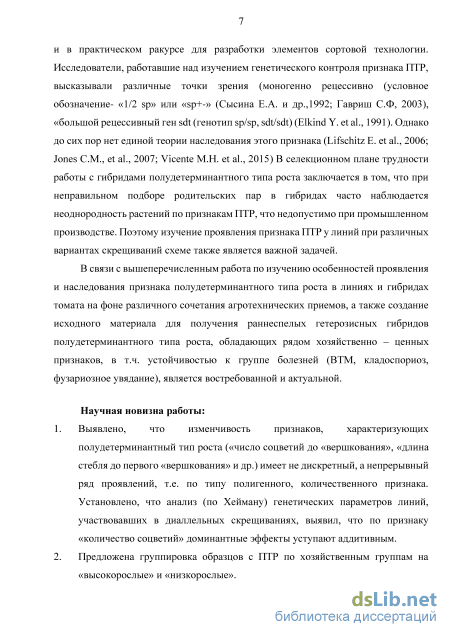 7

и в практическом ракурсе для разработки элементов сортовой технологии. Исследователи, работавшие над изучением генетического контроля признака ПТР, высказывали различные точки зрения (моногенно рецессивно (условное обозначение- «1/2 sp» или «sp+-» (Сысина Е.А. и др.,1992; Гавриш С.Ф, 2003), «большой рецессивный ген sdt (генотип sp/sp, sdt/sdt) (Elkind Y. et al., 1991). Однако до сих пор нет единой теории наследования этого признака (Lifschitz E. et al., 2006; Jones C.M., et al., 2007; Vicente M.H. et al., 2015) В селекционном плане трудности работы с гибридами полудетерминантного типа роста заключается в том, что при неправильном подборе родительских пар в гибридах часто наблюдается неоднородность растений по признакам ПТР, что недопустимо при промышленном производстве. Поэтому изучение проявления признака ПТР у линий при различных вариантах скрещиваний схеме также является важной задачей.

В связи с вышеперечисленным работа по изучению особенностей проявления и наследования признака полудетерминантного типа роста в линиях и гибридах томата на фоне различного сочетания агротехнических приемов, а также создание исходного материала для получения раннеспелых гетерозисных гибридов полудетерминантного типа роста, обладающих рядом хозяйственно – ценных признаков, в т.ч. устойчивостью к группе болезней (ВТМ, кладоспориоз, фузариозное увядание), является востребованной и актуальной.

Научная новизна работы:

1. Выявлено, что изменчивость признаков, характеризующих полудетерминантный тип роста («число соцветий до «вершкования», «длина стебля до первого «вершкования» и др.) имеет не дискретный, а непрерывный ряд проявлений, т.е. по типу полигенного, количественного признака. Установлено, что анализ (по Хейману) генетических параметров линий, участвовавших в диаллельных скрещиваниях, выявил, что по признаку «количество соцветий» доминантные эффекты уступают аддитивным.

2. Предложена группировка образцов с ПТР по хозяйственным группам на «высокорослые» и «низкорослые».

dsLib.net
библиотека диссертаций